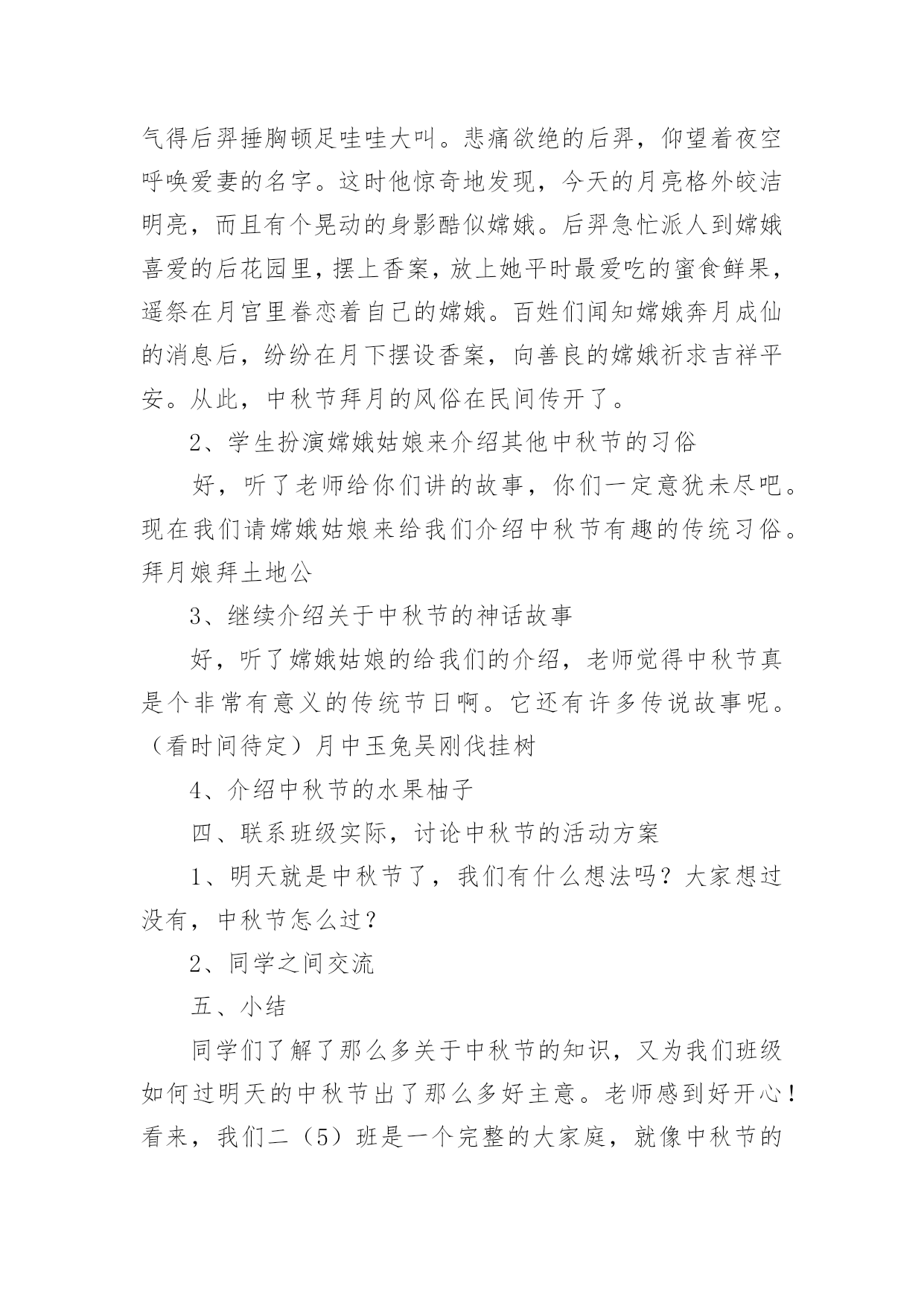 气得后羿捶胸顿足哇哇大叫。悲痛欲绝的后羿，仰望着夜空呼唤爱妻的名字。这时他惊奇地发现，今天的月亮格外皎洁明亮，而且有个晃动的身影酷似嫦娥。后羿急忙派人到嫦娥喜爱的后花园里，摆上香案，放上她平时最爱吃的蜜食鲜果，遥祭在月宫里眷恋着自己的嫦娥。百姓们闻知嫦娥奔月成仙的消息后，纷纷在月下摆设香案，向善良的嫦娥祈求吉祥平安。从此，中秋节拜月的风俗在民间传开了。

2、学生扮演嫦娥姑娘来介绍其他中秋节的习俗

好，听了老师给你们讲的故事，你们一定意犹未尽吧。现在我们请嫦娥姑娘来给我们介绍中秋节有趣的传统习俗。拜月娘拜土地公

3、继续介绍关于中秋节的神话故事

好，听了嫦娥姑娘的给我们的介绍，老师觉得中秋节真是个非常有意义的传统节日啊。它还有许多传说故事呢。（看时间待定）月中玉兔吴刚伐挂树

4、介绍中秋节的水果柚子

四、联系班级实际，讨论中秋节的活动方案

1、明天就是中秋节了，我们有什么想法吗？大家想过没有，中秋节怎么过？

2、同学之间交流

五、小结

同学们了解了那么多关于中秋节的知识，又为我们班级如何过明天的中秋节出了那么多好主意。老师感到好开心！看来，我们二（5）班是一个完整的大家庭，就像中秋节的